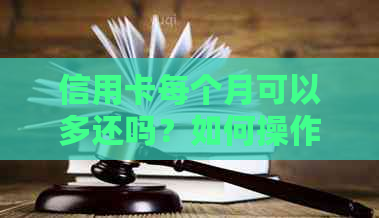 信用卡每个月可以多还吗？如何操作